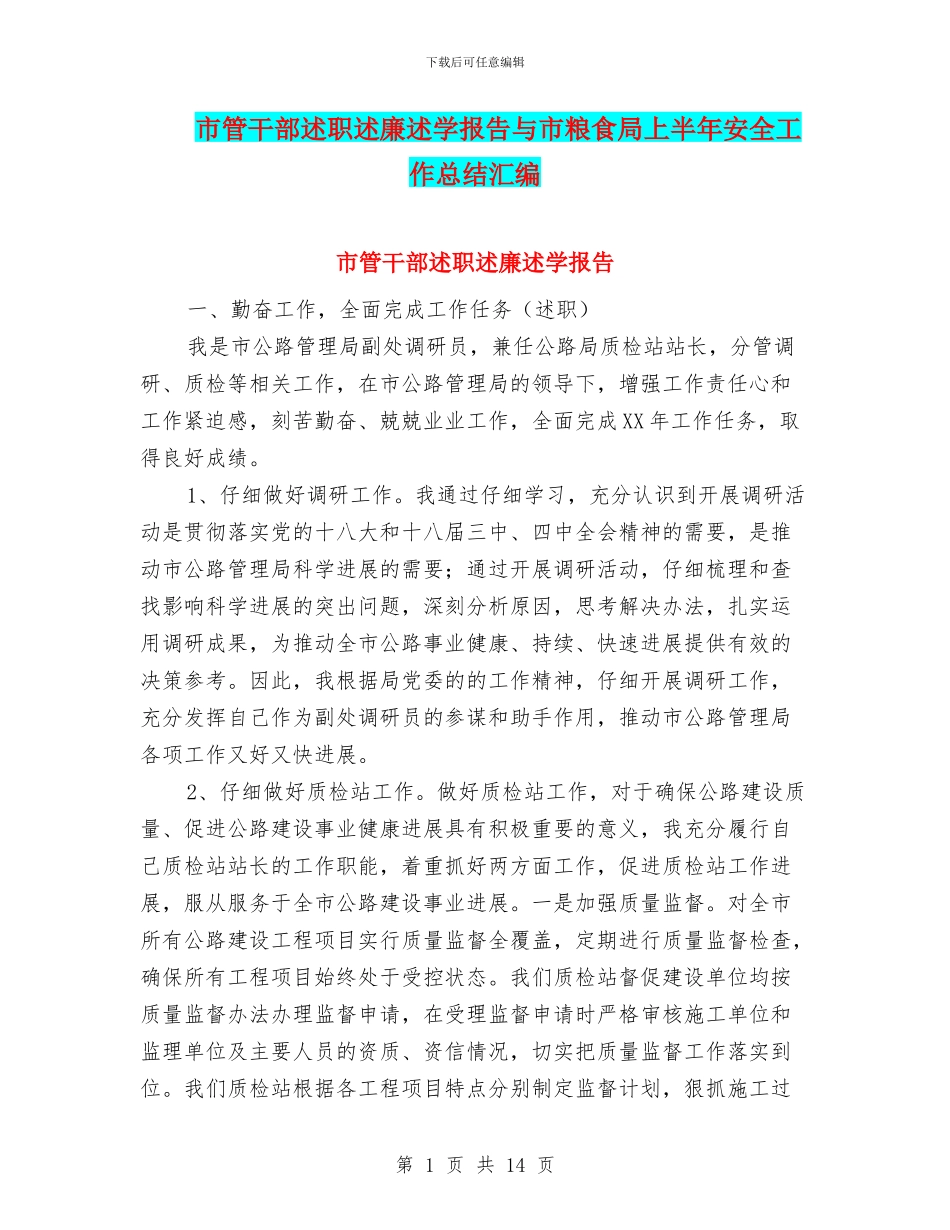 下载后可任意编辑

市管干部述职述廉述学报告与市粮食局上半年安全工作总结汇编

市管干部述职述廉述学报告

一、勤奋工作，全面完成工作任务（述职）

我是市公路管理局副处调研员，兼任公路局质检站站长，分管调研、质检等相关工作，在市公路管理局的领导下，增强工作责任心和工作紧迫感，刻苦勤奋、兢兢业业工作，全面完成XX年工作任务，取得良好成绩。

1、仔细做好调研工作。我通过仔细学习，充分认识到开展调研活动是贯彻落实党的十八大和十八届三中、四中全会精神的需要，是推动市公路管理局科学进展的需要；通过开展调研活动，仔细梳理和查找影响科学进展的突出问题，深刻分析原因，思考解决办法，扎实运用调研成果，为推动全市公路事业健康、持续、快速进展提供有效的决策参考。因此，我根据局党委的的工作精神，仔细开展调研工作，充分发挥自己作为副处调研员的参谋和助手作用，推动市公路管理局各项工作又好又快进展。

2、仔细做好质检站工作。做好质检站工作，对于确保公路建设质量、促进公路建设事业健康进展具有积极重要的意义，我充分履行自己质检站站长的工作职能，着重抓好两方面工作，促进质检站工作进展，服从服务于全市公路建设事业进展。一是加强质量监督。对全市所有公路建设工程项目实行质量监督全覆盖，定期进行质量监督检查，确保所有工程项目始终处于受控状态。我们质检站督促建设单位均按质量监督办法办理监督申请，在受理监督申请时严格审核施工单位和监理单位及主要人员的资质、资信情况，切实把质量监督工作落实到位。我们质检站根据各工程项目特点分别制定监督计划，狠抓施工过

第 1 页 共 14 页